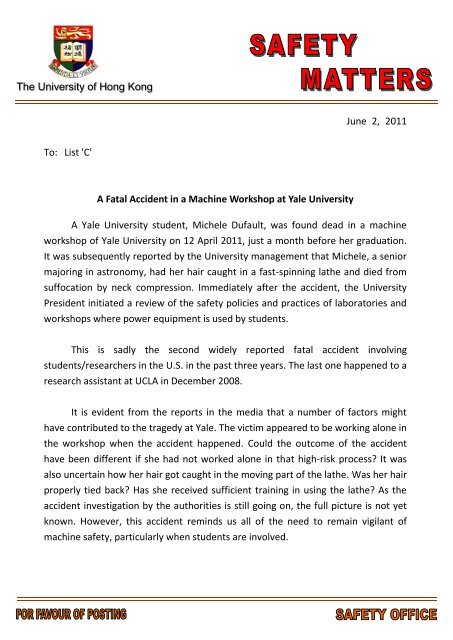 The University of Hong Kong

SAFETY MATTERS

June 2, 2011

To: List 'C'

A Fatal Accident in a Machine Workshop at Yale University

A Yale University student, Michele Dufault, was found dead in a machine workshop of Yale University on 12 April 2011, just a month before her graduation. It was subsequently reported by the University management that Michele, a senior majoring in astronomy, had her hair caught in a fast-spinning lathe and died from suffocation by neck compression. Immediately after the accident, the University President initiated a review of the safety policies and practices of laboratories and workshops where power equipment is used by students.

This is sadly the second widely reported fatal accident involving students/researchers in the U.S. in the past three years. The last one happened to a research assistant at UCLA in December 2008.

It is evident from the reports in the media that a number of factors might have contributed to the tragedy at Yale. The victim appeared to be working alone in the workshop when the accident happened. Could the outcome of the accident have been different if she had not worked alone in that high-risk process? It was also uncertain how her hair got caught in the moving part of the lathe. Was her hair properly tied back? Has she received sufficient training in using the lathe? As the accident investigation by the authorities is still going on, the full picture is not yet known. However, this accident reminds us all of the need to remain vigilant of machine safety, particularly when students are involved.

FOR FAVOUR OF POSTING

SAFETY OFFICE